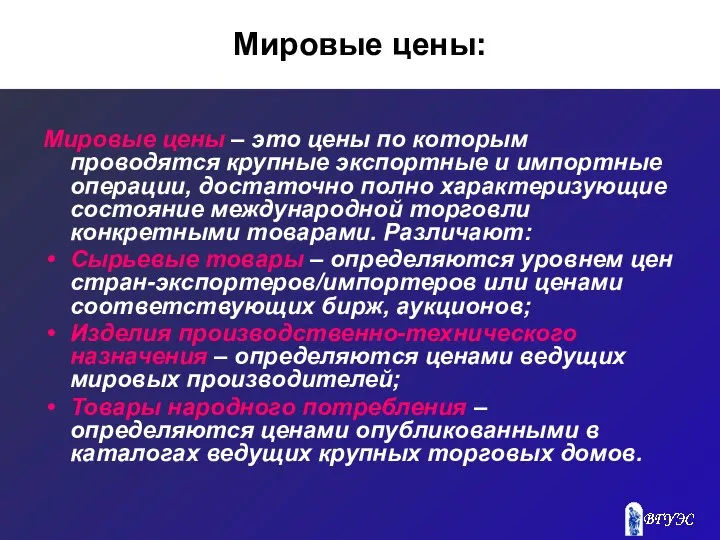 Мировые цены:

Мировые цены – это цены по которым проводятся крупные экспортные и импортные операции, достаточно полно характеризующие состояние международной торговли конкретными товарами. Различают:

• Сырьевые товары – определяются уровнем цен стран-экспортеров/импортеров или ценами соответствующих бирж, аукционов;
• Изделия производственно-технического назначения – определяются ценами ведущих мировых производителей;
• Товары народного потребления – определяются ценами опубликованными в каталогах ведущих крупных торговых домов.

ВГУЭС